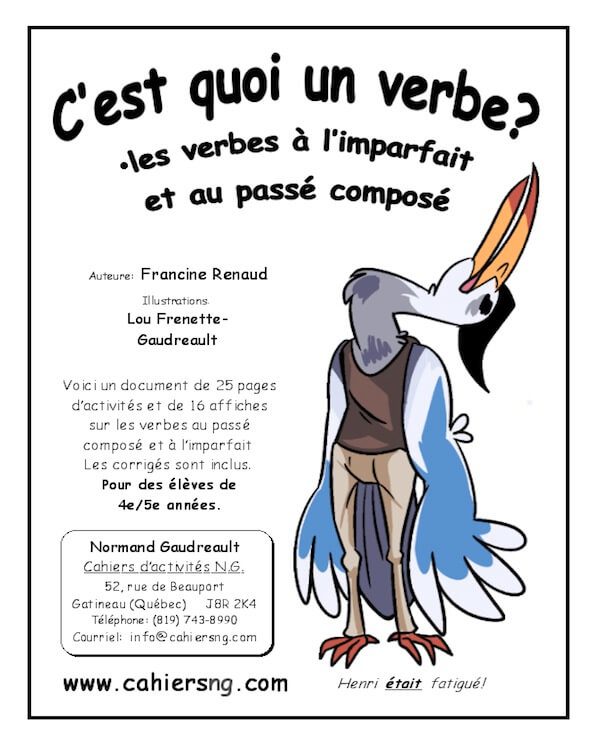 C'est quoi un verbe?

•les verbes à l'imparfait et au passé composé

Auteure: Francine Renaud

Illustrations:
Lou Frenette-Gaudreault

Voici un document de 25 pages d'activités et de 16 affiches sur les verbes au passé composé et à l'imparfait Les corrigés sont inclus. Pour des élèves de 4e/5e années.

Normand Gaudreault
Cahiers d'activités N.G.
52, rue de Beauport
Gatineau (Québec) J8R 2K4
Téléphone: (819) 743-8990
Courriel: info@cahiersng.com

www.cahiersng.com

Henri était fatigué!